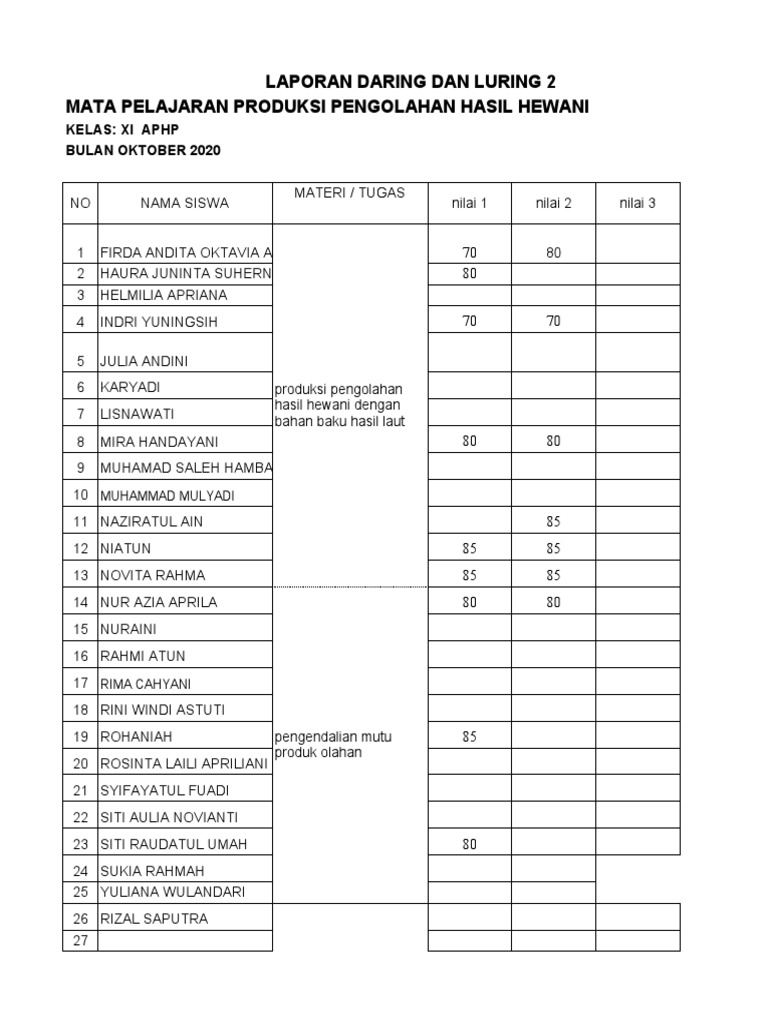 LAPORAN DARING DAN LURING 2
MATA PELAJARAN PRODUKSI PENGOLAHAN HASIL HEWANI
KELAS: XI APHP
BULAN OKTOBER 2020

| NO | NAMA SISWA | MATERI / TUGAS | nilai 1 | nilai 2 | nilai 3 |
|---|---|---|---|---|---|
| 1 | FIRDA ANDITA OKTAVIA A | produksi pengolahan hasil hewani dengan bahan baku hasil laut | 70 | 80 | |
| 2 | HAURA JUNINTA SUHERN | | 80 | | |
| 3 | HELMILIA APRIANA | | | | |
| 4 | INDRI YUNINGSIH | | 70 | 70 | |
| 5 | JULIA ANDINI | | | | |
| 6 | KARYADI | | | | |
| 7 | LISNAWATI | | | | |
| 8 | MIRA HANDAYANI | | 80 | 80 | |
| 9 | MUHAMAD SALEH HAMBA | | | | |
| 10 | MUHAMMAD MULYADI | | | | |
| 11 | NAZIRATUL AIN | | | 85 | |
| 12 | NIATUN | | 85 | 85 | |
| 13 | NOVITA RAHMA | | 85 | 85 | |
| 14 | NUR AZIA APRILA | pengendalian mutu produk olahan | 80 | 80 | |
| 15 | NURAINI | | | | |
| 16 | RAHMI ATUN | | | | |
| 17 | RIMA CAHYANI | | | | |
| 18 | RINI WINDI ASTUTI | | | | |
| 19 | ROHANIAH | | 85 | | |
| 20 | ROSINTA LAILI APRILIANI | | | | |
| 21 | SYIFAYATUL FUADI | | | | |
| 22 | SITI AULIA NOVIANTI | | | | |
| 23 | SITI RAUDATUL UMAH | | 80 | | |
| 24 | SUKIA RAHMAH | | | | |
| 25 | YULIANA WULANDARI | | | | |
| 26 | RIZAL SAPUTRA | | | | |
| 27 | | | | | |